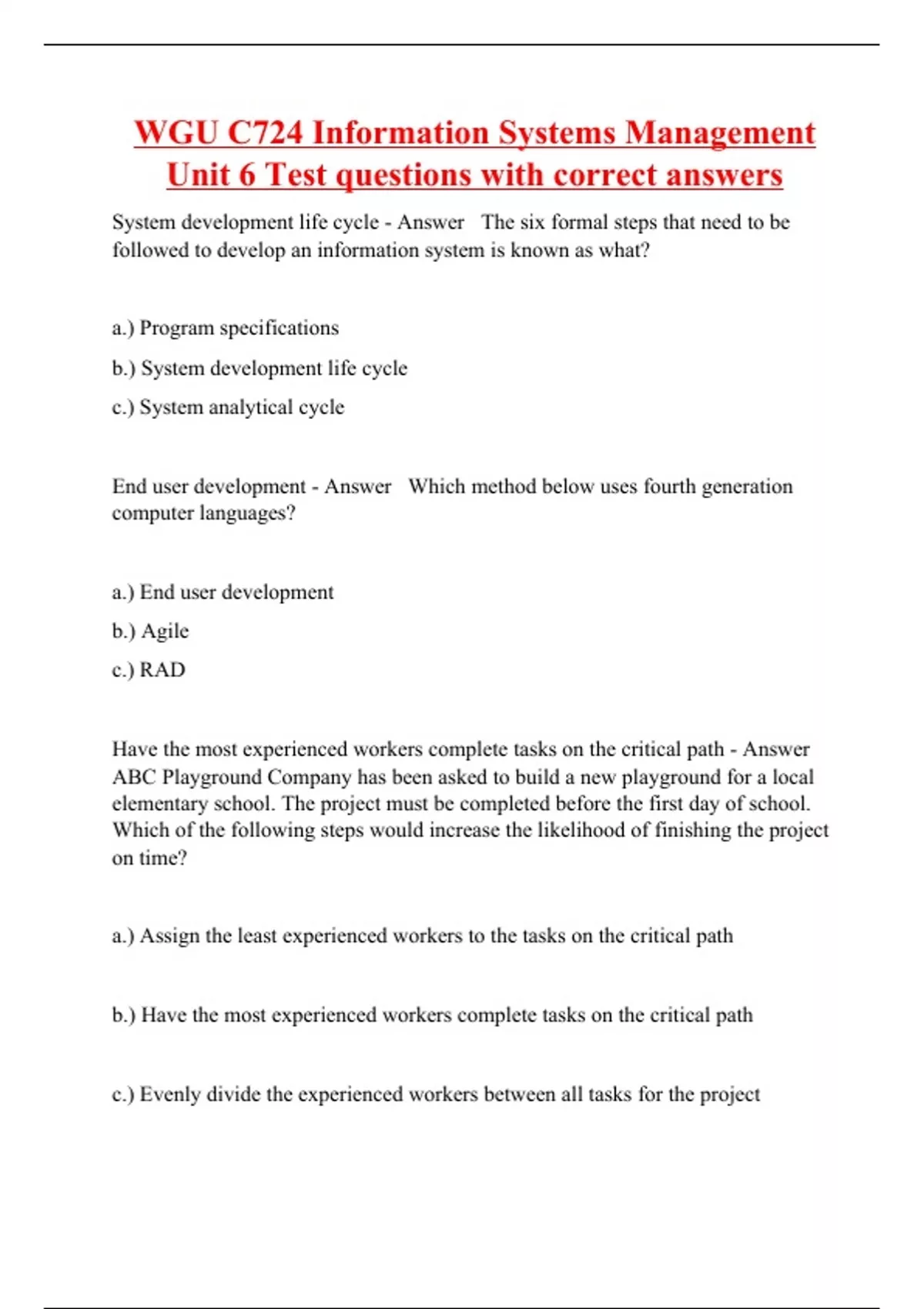 WGU C724 Information Systems Management Unit 6 Test questions with correct answers

System development life cycle - Answer The six formal steps that need to be followed to develop an information system is known as what?

a.) Program specifications

b.) System development life cycle

c.) System analytical cycle

End user development - Answer Which method below uses fourth generation computer languages?

a.) End user development

b.) Agile

c.) RAD

Have the most experienced workers complete tasks on the critical path - Answer ABC Playground Company has been asked to build a new playground for a local elementary school. The project must be completed before the first day of school. Which of the following steps would increase the likelihood of finishing the project on time?

a.) Assign the least experienced workers to the tasks on the critical path

b.) Have the most experienced workers complete tasks on the critical path

c.) Evenly divide the experienced workers between all tasks for the project